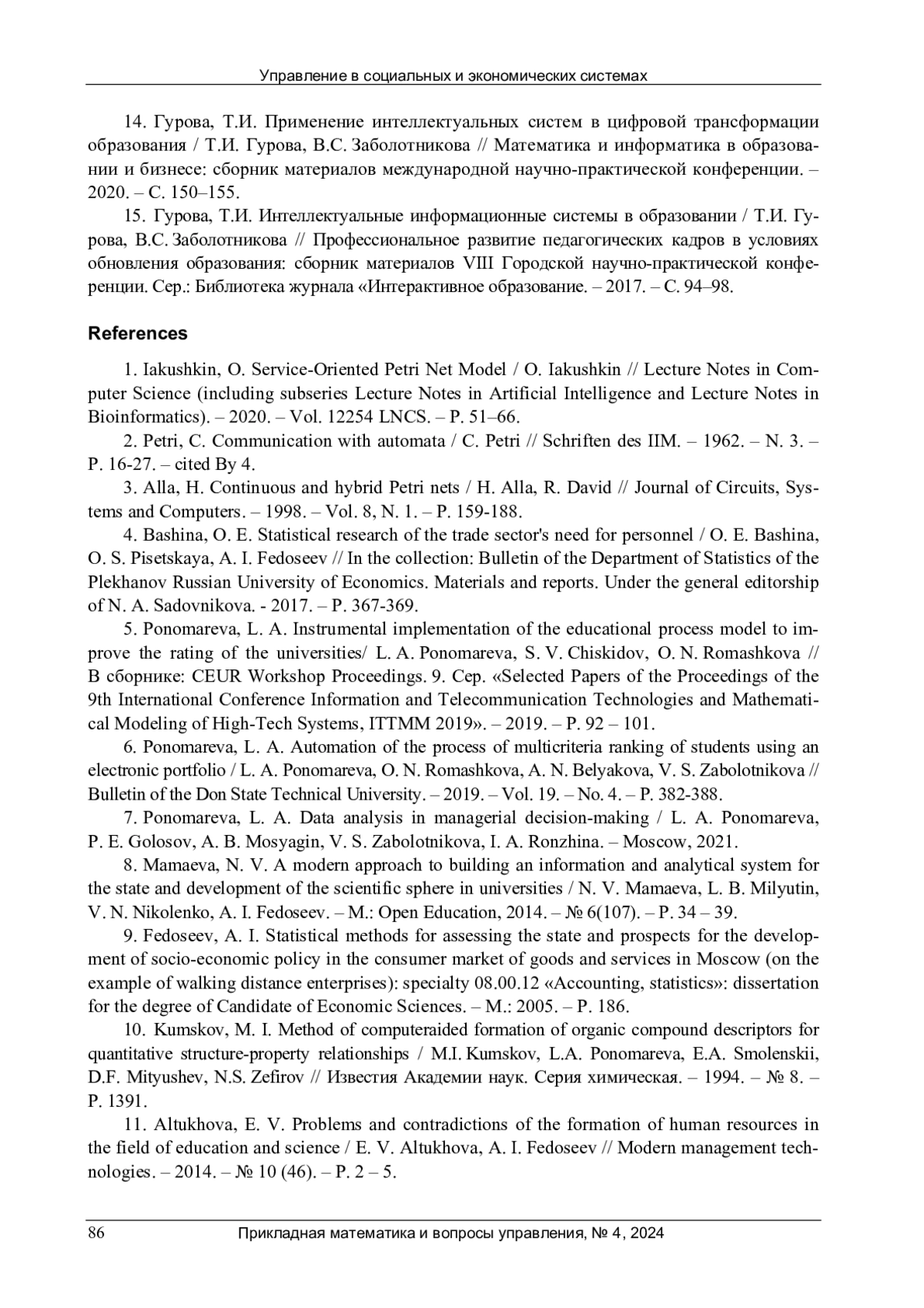 Управление в социальных и экономических системах

14. Гурова, Т.И. Применение интеллектуальных систем в цифровой трансформации образования / Т.И. Гурова, В.С. Заболотникова // Математика и информатика в образовании и бизнесе: сборник материалов международной научно-практической конференции. – 2020. – С. 150–155.

15. Гурова, Т.И. Интеллектуальные информационные системы в образовании / Т.И. Гурова, В.С. Заболотникова // Профессиональное развитие педагогических кадров в условиях обновления образования: сборник материалов VIII Городской научно-практической конференции. Сер.: Библиотека журнала «Интерактивное образование. – 2017. – С. 94–98.

References

1. Iakushkin, O. Service-Oriented Petri Net Model / O. Iakushkin // Lecture Notes in Computer Science (including subseries Lecture Notes in Artificial Intelligence and Lecture Notes in Bioinformatics). – 2020. – Vol. 12254 LNCS. – P. 51–66.

2. Petri, C. Communication with automata / C. Petri // Schriften des IIM. – 1962. – N. 3. – P. 16-27. – cited By 4.

3. Alla, H. Continuous and hybrid Petri nets / H. Alla, R. David // Journal of Circuits, Systems and Computers. – 1998. – Vol. 8, N. 1. – P. 159-188.

4. Bashina, O. E. Statistical research of the trade sector's need for personnel / O. E. Bashina, O. S. Pisetskaya, A. I. Fedoseev // In the collection: Bulletin of the Department of Statistics of the Plekhanov Russian University of Economics. Materials and reports. Under the general editorship of N. A. Sadovnikova. - 2017. – P. 367-369.

5. Ponomareva, L. A. Instrumental implementation of the educational process model to improve the rating of the universities/ L. A. Ponomareva, S. V. Chiskidov, O. N. Romashkova // В сборнике: CEUR Workshop Proceedings. 9. Сер. «Selected Papers of the Proceedings of the 9th International Conference Information and Telecommunication Technologies and Mathematical Modeling of High-Tech Systems, ITTMM 2019». – 2019. – P. 92 – 101.

6. Ponomareva, L. A. Automation of the process of multicriteria ranking of students using an electronic portfolio / L. A. Ponomareva, O. N. Romashkova, A. N. Belyakova, V. S. Zabolotnikova // Bulletin of the Don State Technical University. – 2019. – Vol. 19. – No. 4. – P. 382-388.

7. Ponomareva, L. A. Data analysis in managerial decision-making / L. A. Ponomareva, P. E. Golosov, A. B. Mosyagin, V. S. Zabolotnikova, I. A. Ronzhina. – Moscow, 2021.

8. Mamaeva, N. V. A modern approach to building an information and analytical system for the state and development of the scientific sphere in universities / N. V. Mamaeva, L. B. Milyutin, V. N. Nikolenko, A. I. Fedoseev. – M.: Open Education, 2014. – № 6(107). – P. 34 – 39.

9. Fedoseev, A. I. Statistical methods for assessing the state and prospects for the development of socio-economic policy in the consumer market of goods and services in Moscow (on the example of walking distance enterprises): specialty 08.00.12 «Accounting, statistics»: dissertation for the degree of Candidate of Economic Sciences. – M.: 2005. – P. 186.

10. Kumskov, M. I. Method of computeraided formation of organic compound descriptors for quantitative structure-property relationships / M.I. Kumskov, L.A. Ponomareva, E.A. Smolenskii, D.F. Mityushev, N.S. Zefirov // Известия Академии наук. Серия химическая. – 1994. – № 8. – P. 1391.

11. Altukhova, E. V. Problems and contradictions of the formation of human resources in the field of education and science / E. V. Altukhova, A. I. Fedoseev // Modern management technologies. – 2014. – № 10 (46). – P. 2 – 5.

86 Прикладная математика и вопросы управления, № 4, 2024